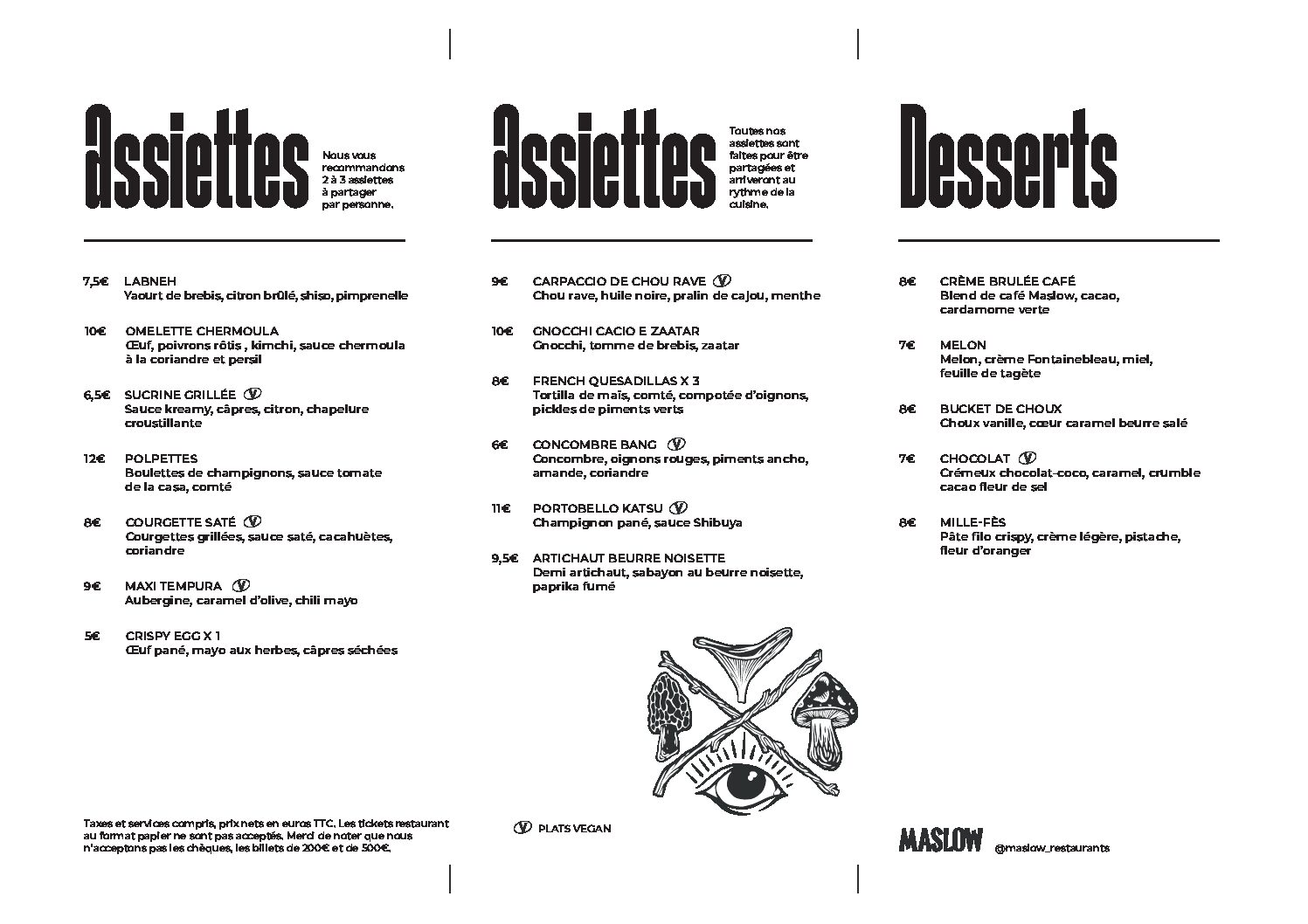 Assiettes

Nous vous recommandons 2 à 3 assiettes à partager par personne.

7,5€ LABNEH
Yaourt de brebis, citron brûlé, shiso, pimprenelle

10€ OMELETTE CHERMOULA
Œuf, poivrons rôtis , kimchi, sauce chermoula à la coriandre et persil

6,5€ SUCRINE GRILLÉE V
Sauce kreamy, câpres, citron, chapelure croustillante

12€ POLPETTES
Boulettes de champignons, sauce tomate de la casa, comté

8€ COURGETTE SATÉ V
Courgettes grillées, sauce saté, cacahuètes, coriandre

9€ MAXI TEMPURA V
Aubergine, caramel d'olive, chili mayo

5€ CRISPY EGG X 1
Œuf pané, mayo aux herbes, câpres séchées

Taxes et services compris, prix nets en euros TTC. Les tickets restaurant au format papier ne sont pas acceptés. Merci de noter que nous n'acceptons pas les chèques, les billets de 200€ et de 500€.

Assiettes

Toutes nos assiettes sont faites pour être partagées et arriveront au rythme de la cuisine.

9€ CARPACCIO DE CHOU RAVE V
Chou rave, huile noire, pralin de cajou, menthe

10€ GNOCCHI CACIO E ZAATAR
Gnocchi, tomme de brebis, zaatar

8€ FRENCH QUESADILLAS X 3
Tortilla de maïs, comté, compotée d'oignons, pickles de piments verts

6€ CONCOMBRE BANG V
Concombre, oignons rouges, piments ancho, amande, coriandre

11€ PORTOBELLO KATSU V
Champignon pané, sauce Shibuya

9,5€ ARTICHAUT BEURRE NOISETTE
Demi artichaut, sabayon au beurre noisette, paprika fumé

V PLATS VEGAN

Desserts

8€ CRÈME BRULÉE CAFÉ
Blend de café Maslow, cacao, cardamome verte

7€ MELON
Melon, crème Fontainebleau, miel, feuille de tagète

8€ BUCKET DE CHOUX
Choux vanille, cœur caramel beurre salé

7€ CHOCOLAT V
Crémeux chocolat-coco, caramel, crumble cacao fleur de sel

8€ MILLE-FÈS
Pâte filo crispy, crème légère, pistache, fleur d'oranger

MASLOW @maslow_restaurants